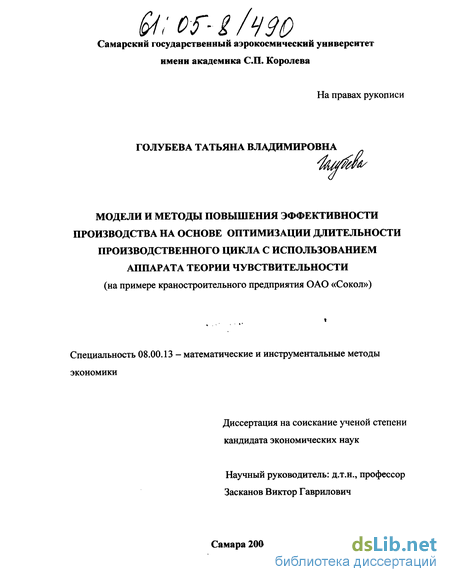 61:05-8/490

Самарский государственный аэрокосмический университет имени академика С.П. Королева

На правах рукописи

ГОЛУБЕВА ТАТЬЯНА ВЛАДИМИРОВНА Голубева

МОДЕЛИ И МЕТОДЫ ПОВЫШЕНИЯ ЭФФЕКТИВНОСТИ ПРОИЗВОДСТВА НА ОСНОВЕ ОПТИМИЗАЦИИ ДЛИТЕЛЬНОСТИ ПРОИЗВОДСТВЕННОГО ЦИКЛА С ИСПОЛЬЗОВАНИЕМ АППАРАТА ТЕОРИИ ЧУВСТВИТЕЛЬНОСТИ
(на примере краностроительного предприятия ОАО «Сокол»)

Специальность 08.00.13 – математические и инструментальные методы экономики

Диссертация на соискание ученой степени кандидата экономических наук

Научный руководитель: д.т.н., профессор Засканов Виктор Гаврилович

Самара 200

dsLib.net
библиотека диссертаций